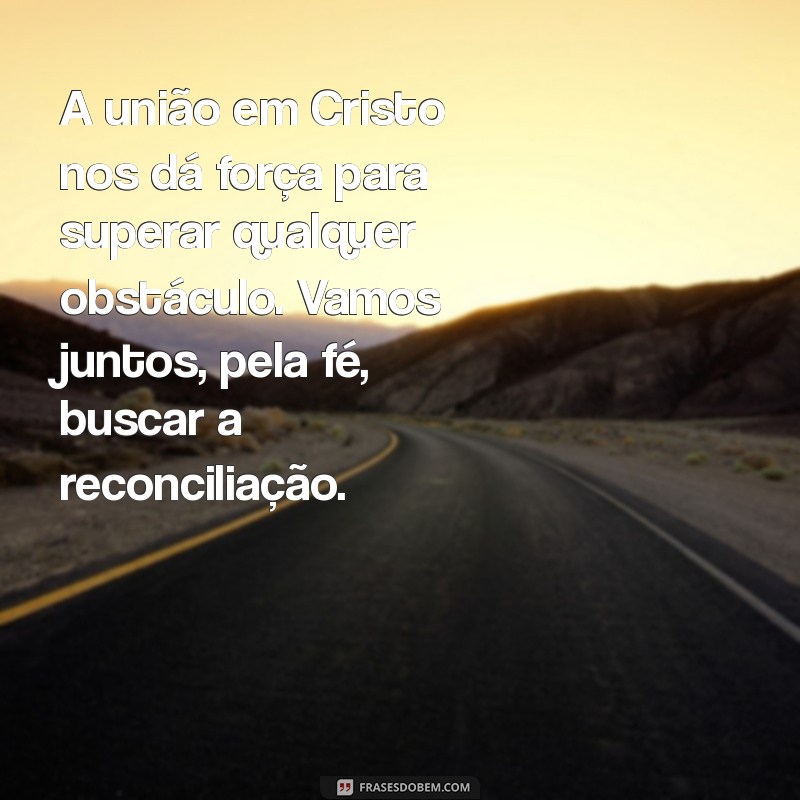 A união em Cristo nos dá força para superar qualquer obstáculo. Vamos juntos, pela fé, buscar a reconciliação.

FRASESDOBEM.COM